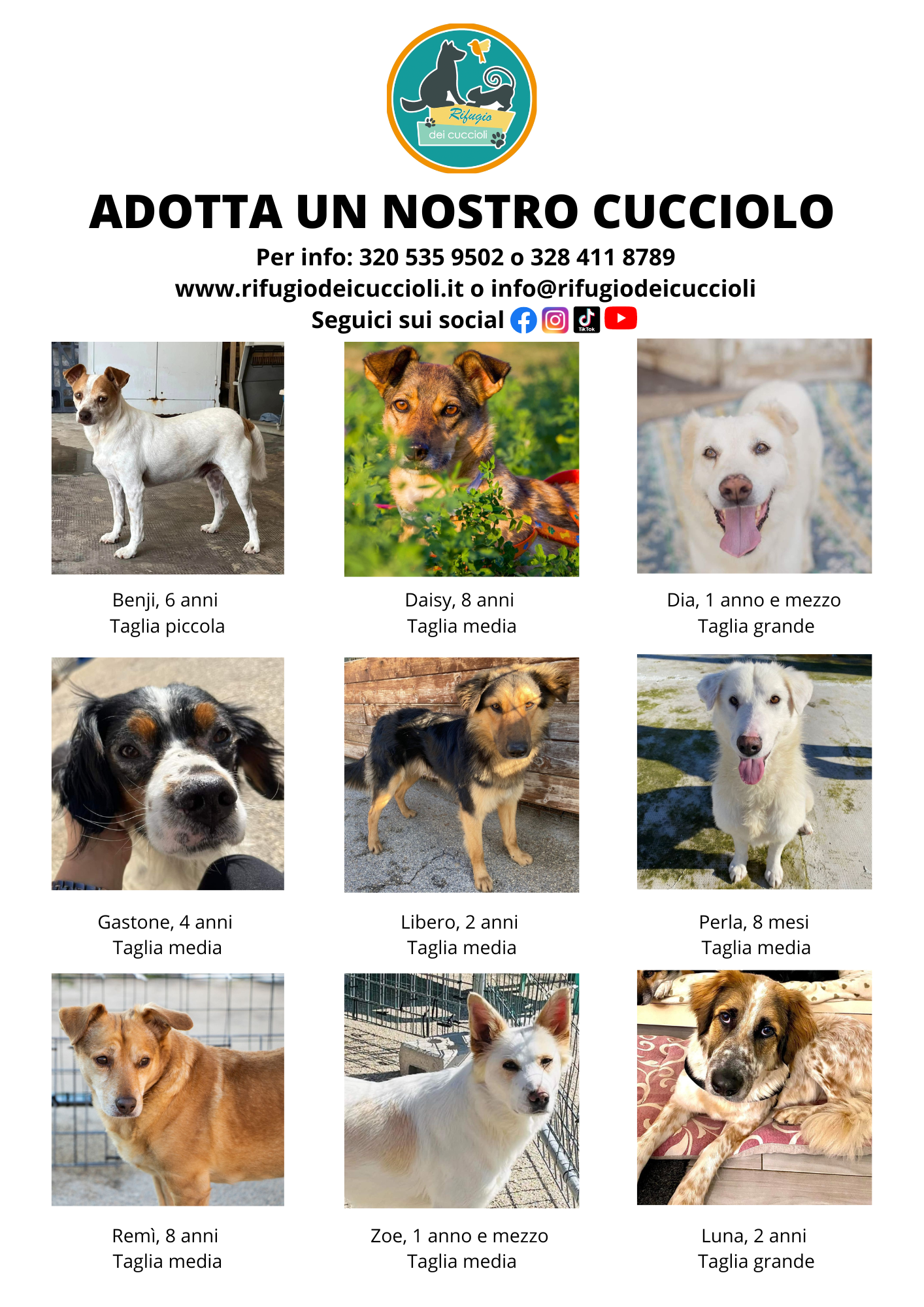 Rifugio
dei cuccioli

ADOTTA UN NOSTRO CUCCIOLO
Per info: 320 535 9502 o 328 411 8789
www.rifugiodeicuccioli.it o info@rifugiodeicuccioli
Seguici sui social TikTok

Benji, 6 anni
Taglia piccola

Daisy, 8 anni
Taglia media

Dia, 1 anno e mezzo
Taglia grande

Gastone, 4 anni
Taglia media

Libero, 2 anni
Taglia media

Perla, 8 mesi
Taglia media

Remì, 8 anni
Taglia media

Zoe, 1 anno e mezzo
Taglia media

Luna, 2 anni
Taglia grande